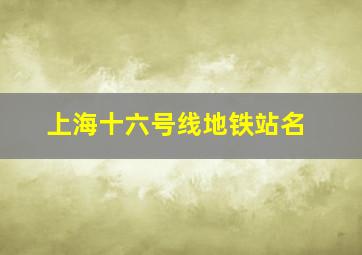 上海十六号线地铁站名